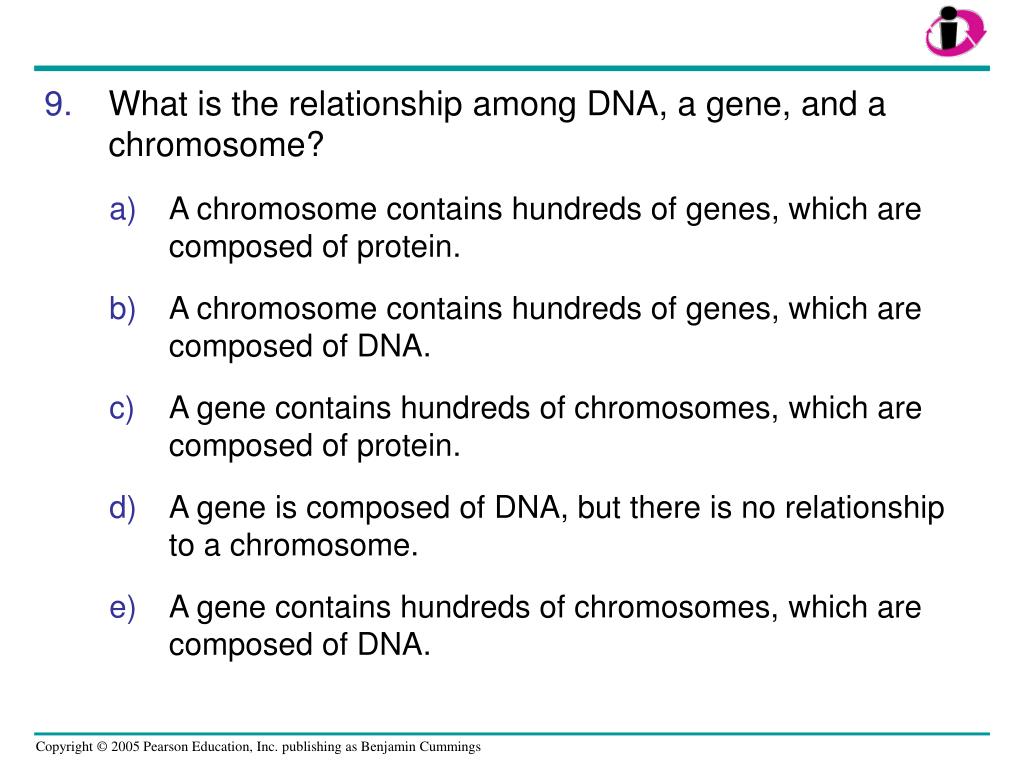 9. What is the relationship among DNA, a gene, and a chromosome?

a) A chromosome contains hundreds of genes, which are composed of protein.

b) A chromosome contains hundreds of genes, which are composed of DNA.

c) A gene contains hundreds of chromosomes, which are composed of protein.

d) A gene is composed of DNA, but there is no relationship to a chromosome.

e) A gene contains hundreds of chromosomes, which are composed of DNA.

Copyright © 2005 Pearson Education, Inc. publishing as Benjamin Cummings